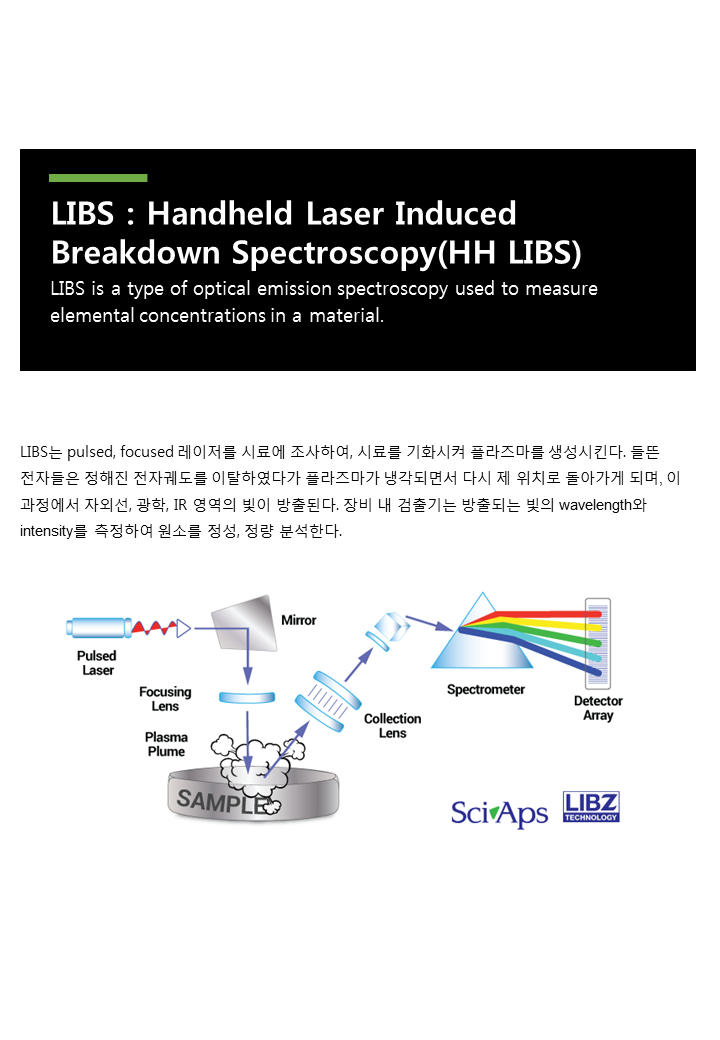 LIBS : Handheld Laser Induced Breakdown Spectroscopy(HH LIBS)

LIBS is a type of optical emission spectroscopy used to measure elemental concentrations in a material.

LIBS는 pulsed, focused 레이저를 시료에 조사하여, 시료를 기화시켜 플라즈마를 생성시킨다. 들뜬 전자들은 정해진 전자궤도를 이탈하였다가 플라즈마가 냉각되면서 다시 제 위치로 돌아가게 되며, 이 과정에서 자외선, 광학, IR 영역의 빛이 방출된다. 장비 내 검출기는 방출되는 빛의 wavelength와 intensity를 측정하여 원소를 정성, 정량 분석한다.

Pulsed Laser

Mirror

Focusing Lens

Plasma Plume

SAMPLE

Collection Lens

Spectrometer

Detector Array

SciAps

LIBZ TECHNOLOGY